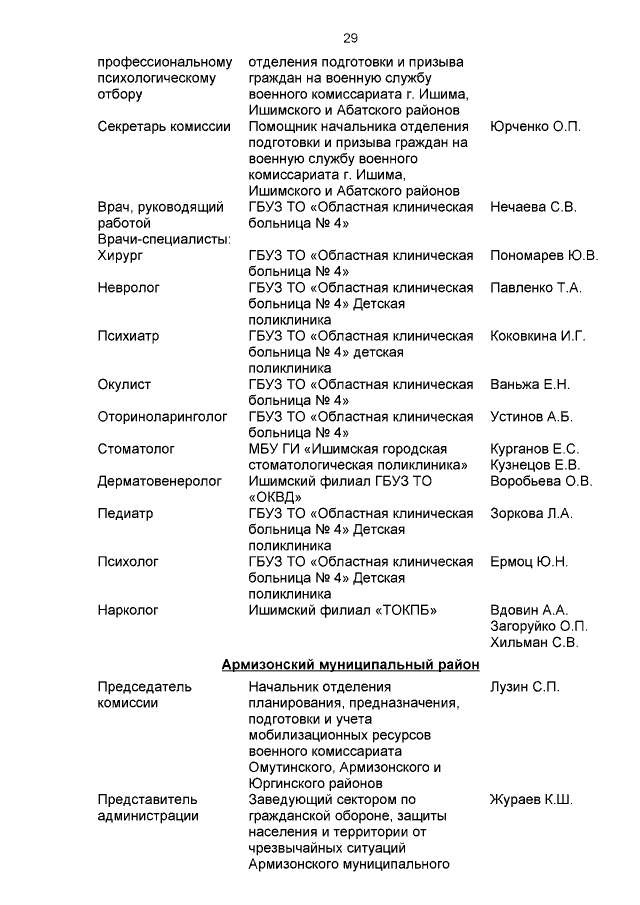 29

| | | |
|---|---|---|
| профессиональному психологическому отбору | отделения подготовки и призыва граждан на военную службу военного комиссариата г. Ишима, Ишимского и Абатского районов | |
| Секретарь комиссии | Помощник начальника отделения подготовки и призыва граждан на военную службу военного комиссариата г. Ишима, Ишимского и Абатского районов | Юрченко О.П. |
| Врач, руководящий работой | ГБУЗ ТО «Областная клиническая больница № 4» | Нечаева С.В. |
| Врачи-специалисты: | | |
| Хирург | ГБУЗ ТО «Областная клиническая больница № 4» | Пономарев Ю.В. |
| Невролог | ГБУЗ ТО «Областная клиническая больница № 4» Детская поликлиника | Павленко Т.А. |
| Психиатр | ГБУЗ ТО «Областная клиническая больница № 4» детская поликлиника | Коковкина И.Г. |
| Окулист | ГБУЗ ТО «Областная клиническая больница № 4» | Ваньжа Е.Н. |
| Оториноларинголог | ГБУЗ ТО «Областная клиническая больница № 4» | Устинов А.Б. |
| Стоматолог | МБУ ГИ «Ишимская городская стоматологическая поликлиника» | Курганов Е.С. Кузнецов Е.В. |
| Дерматовенеролог | Ишимский филиал ГБУЗ ТО «ОКВД» | Воробьева О.В. |
| Педиатр | ГБУЗ ТО «Областная клиническая больница № 4» Детская поликлиника | Зоркова Л.А. |
| Психолог | ГБУЗ ТО «Областная клиническая больница № 4» Детская поликлиника | Ермоц Ю.Н. |
| Нарколог | Ишимский филиал «ТОКПБ» | Вдовин А.А. Загоруйко О.П. Хильман С.В. |

Армизонский муниципальный район

| | | |
|---|---|---|
| Председатель комиссии | Начальник отделения планирования, предназначения, подготовки и учета мобилизационных ресурсов военного комиссариата Омутинского, Армизонского и Юргинского районов | Лузин С.П. |
| Представитель администрации | Заведующий сектором по гражданской обороне, защиты населения и территории от чрезвычайных ситуаций Армизонского муниципального | Жураев К.Ш. |